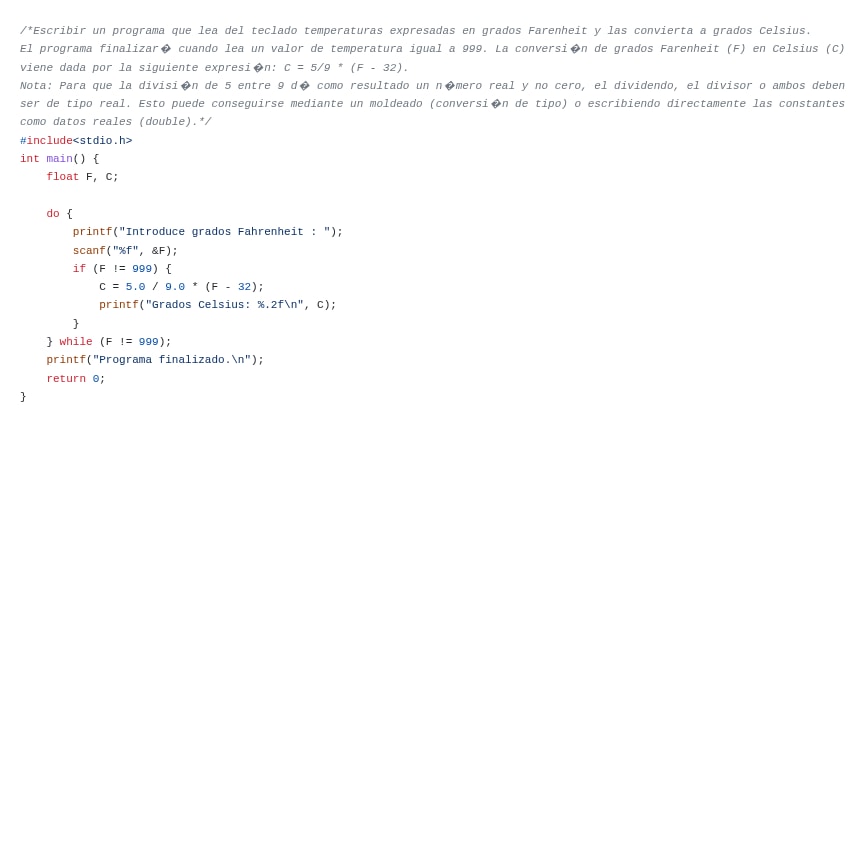 /*Escribir un programa que lea del teclado temperaturas expresadas en grados Farenheit y las convierta a grados Celsius.
El programa finalizar� cuando lea un valor de temperatura igual a 999. La conversi�n de grados Farenheit (F) en Celsius (C) viene dada por la siguiente expresi�n: C = 5/9 * (F - 32).
Nota: Para que la divisi�n de 5 entre 9 d� como resultado un n�mero real y no cero, el dividendo, el divisor o ambos deben ser de tipo real. Esto puede conseguirse mediante un moldeado (conversi�n de tipo) o escribiendo directamente las constantes como datos reales (double).*/
#include<stdio.h>
int main() {
    float F, C;

    do {
        printf("Introduce grados Fahrenheit : ");
        scanf("%f", &F);
        if (F != 999) {
            C = 5.0 / 9.0 * (F - 32);
            printf("Grados Celsius: %.2f\n", C);
        }
    } while (F != 999);
    printf("Programa finalizado.\n");
    return 0;
}